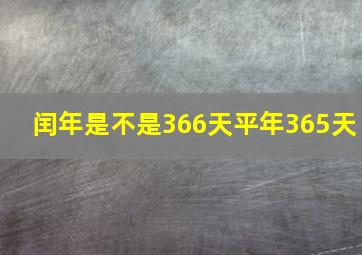 闰年是不是366天平年365天